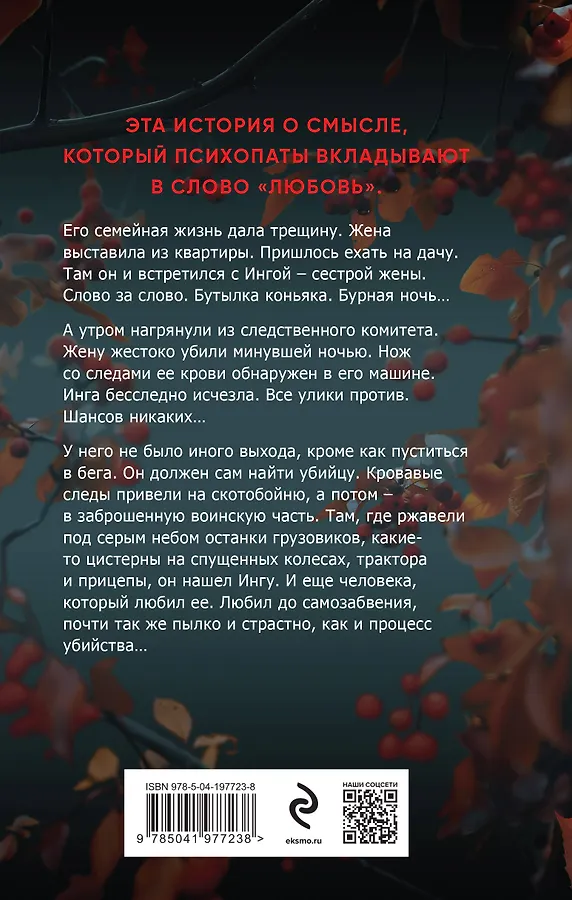 ЭТА ИСТОРИЯ О СМЫСЛЕ, КОТОРЫЙ ПСИХОПАТЫ ВКЛАДЫВАЮТ В СЛОВО «ЛЮБОВЬ».

Его семейная жизнь дала трещину. Жена выставила из квартиры. Пришлось ехать на дачу. Там он и встретился с Ингой – сестрой жены. Слово за слово. Бутылка коньяка. Бурная ночь...

А утром нагрянули из следственного комитета. Жену жестоко убили минувшей ночью. Нож со следами ее крови обнаружен в его машине. Инга бесследно исчезла. Все улики против. Шансов никаких...

У него не было иного выхода, кроме как пуститься в бега. Он должен сам найти убийцу. Кровавые следы привели на скотобойню, а потом – в заброшенную воинскую часть. Там, где ржавели под серым небом останки грузовиков, какие-то цистерны на спущенных колесах, трактора и прицепы, он нашел Ингу. И еще человека, который любил ее. Любил до самозабвения, почти так же пылко и страстно, как и процесс убийства...

ISBN 978-5-04-197723-8

9 785041 977238 >

eksmo.ru

НАШИ СОЦСЕТИ